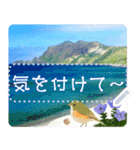 気を付けて～